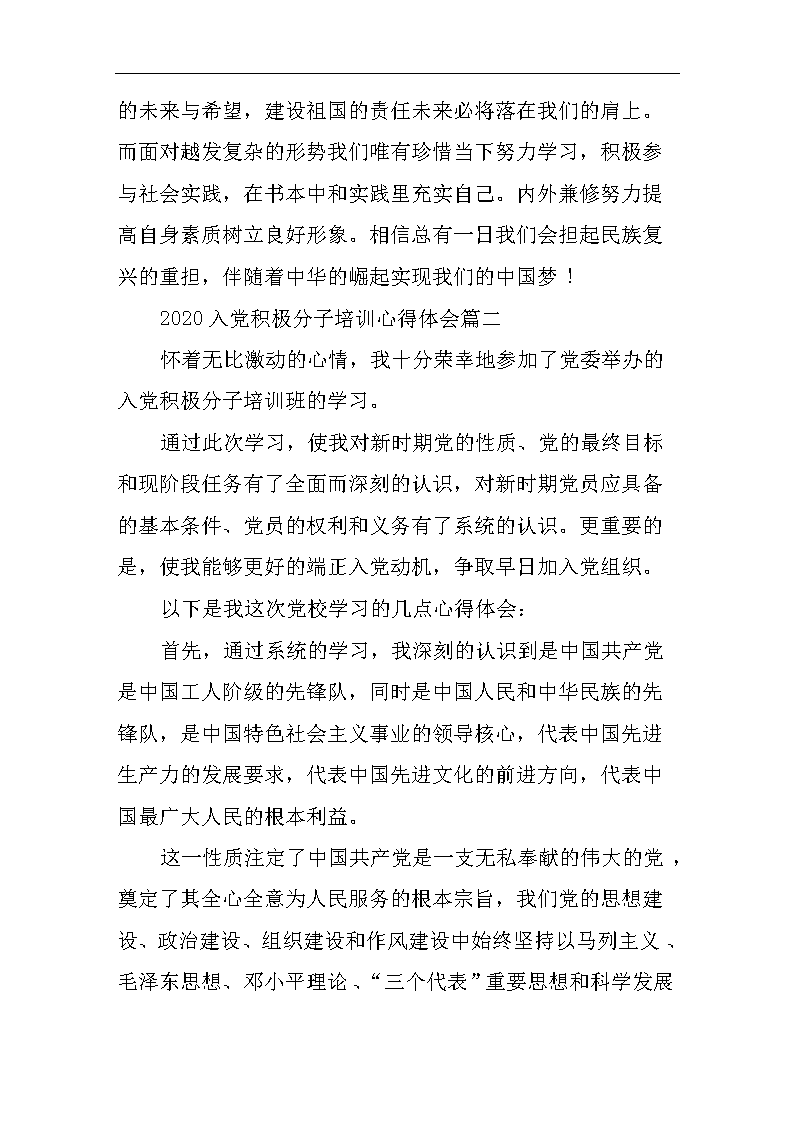 的未来与希望，建设祖国的责任未来必将落在我们的肩上。而面对越发复杂的形势我们唯有珍惜当下努力学习，积极参与社会实践，在书本中和实践里充实自己。内外兼修努力提高自身素质树立良好形象。相信总有一日我们会担起民族复兴的重担，伴随着中华的崛起实现我们的中国梦！

2020入党积极分子培训心得体会篇二

怀着无比激动的心情，我十分荣幸地参加了党委举办的入党积极分子培训班的学习。

通过此次学习，使我对新时期党的性质、党的最终目标和现阶段任务有了全面而深刻的认识，对新时期党员应具备的基本条件、党员的权利和义务有了系统的认识。更重要的是，使我能够更好的端正入党动机，争取早日加入党组织。

以下是我这次党校学习的几点心得体会：

首先，通过系统的学习，我深刻的认识到是中国共产党是中国工人阶级的先锋队，同时是中国人民和中华民族的先锋队，是中国特色社会主义事业的领导核心，代表中国先进生产力的发展要求，代表中国先进文化的前进方向，代表中国最广大人民的根本利益。

这一性质注定了中国共产党是一支无私奉献的伟大的党，奠定了其全心全意为人民服务的根本宗旨，我们党的思想建设、政治建设、组织建设和作风建设中始终坚持以马列主义、毛泽东思想、邓小平理论、“三个代表”重要思想和科学发展